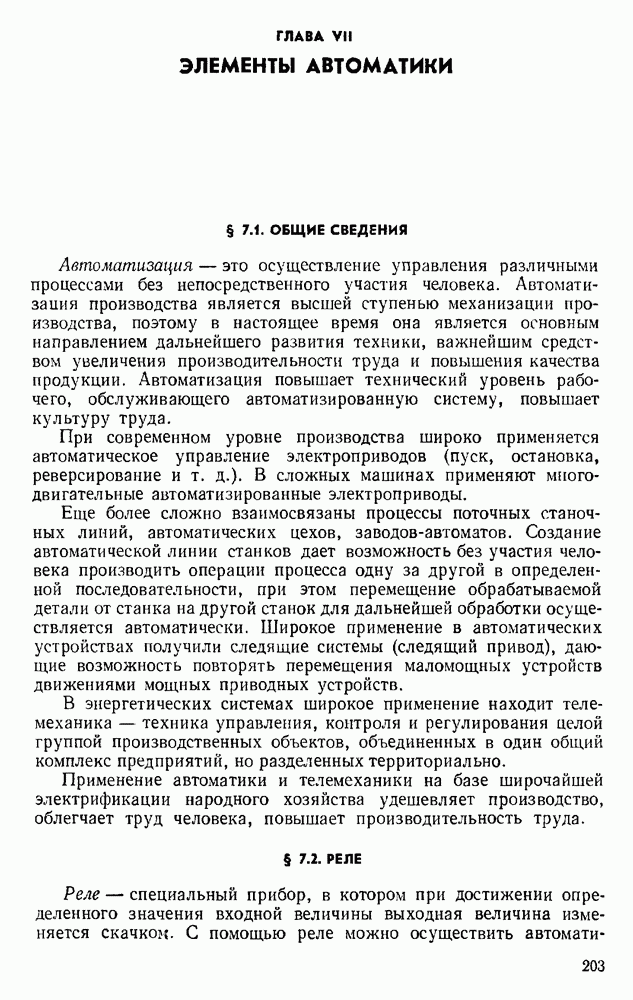 ГЛАВА VII

ЭЛЕМЕНТЫ АВТОМАТИКИ

§ 7.1. ОБЩИЕ СВЕДЕНИЯ

Автоматизация — это осуществление управления различными процессами без непосредственного участия человека. Автоматизация производства является высшей ступенью механизации производства, поэтому в настоящее время она является основным направлением дальнейшего развития техники, важнейшим средством увеличения производительности труда и повышения качества продукции. Автоматизация повышает технический уровень рабочего, обслуживающего автоматизированную систему, повышает культуру труда.

При современном уровне производства широко применяется автоматическое управление электроприводов (пуск, остановка, реверсирование и т. д.). В сложных машинах применяют многодвигательные автоматизированные электроприводы.

Еще более сложно взаимосвязаны процессы поточных станочных линий, автоматических цехов, заводов-автоматов. Создание автоматической линии станков дает возможность без участия человека производить операции процесса одну за другой в определенной последовательности, при этом перемещение обрабатываемой детали от станка на другой станок для дальнейшей обработки осуществляется автоматически. Широкое применение в автоматических устройствах получили следящие системы (следящий привод), дающие возможность повторять перемещения маломощных устройств движениями мощных приводных устройств.

В энергетических системах широкое применение находит телемеханика — техника управления, контроля и регулирования целой группой производственных объектов, объединенных в один общий комплекс предприятий, но разделенных территориально.

Применение автоматики и телемеханики на базе широчайшей электрификации народного хозяйства удешевляет производство, облегчает труд человека, повышает производительность труда.

§ 7.2. РЕЛЕ

Реле — специальный прибор, в котором при достижении определенного значения входной величины выходная величина изменяется скачком. С помощью реле можно осуществить автомати-

203